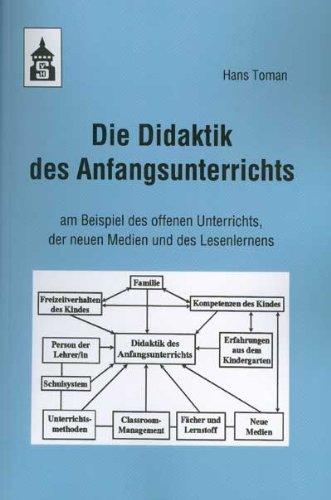 S

Hans Toman

Die Didaktik des Anfangsunterrichts

am Beispiel des offenen Unterrichts, der neuen Medien und des Lesenlernens

Familie

Freizeitverhalten des Kindes

Kompetenzen des Kindes

Person der Lehrer/in

Didaktik des Anfangsunterrichts

Erfahrungen aus dem Kindergarten

Schulsystem

Unterrichtsmethoden

Classroom-Management

Fächer und Lernstoff

Neue Medien